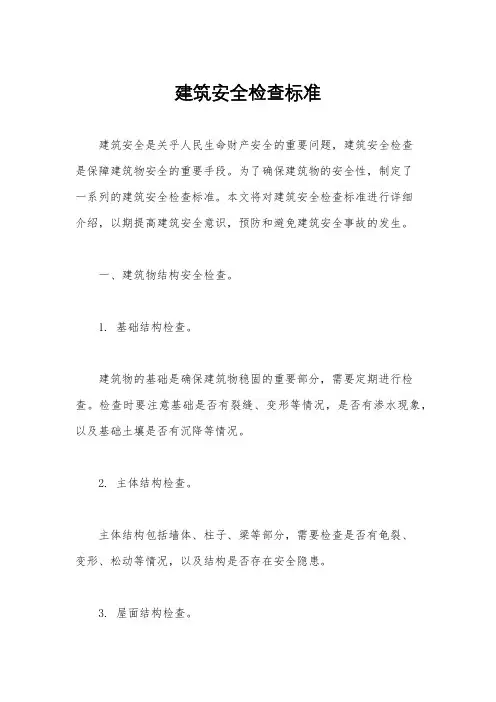 建筑安全检查标准

建筑安全是关乎人民生命财产安全的重要问题，建筑安全检查是保障建筑物安全的重要手段。为了确保建筑物的安全性，制定了一系列的建筑安全检查标准。本文将对建筑安全检查标准进行详细介绍，以期提高建筑安全意识，预防和避免建筑安全事故的发生。

一、建筑物结构安全检查。

1. 基础结构检查。

建筑物的基础是确保建筑物稳固的重要部分，需要定期进行检查。检查时要注意基础是否有裂缝、变形等情况，是否有渗水现象，以及基础土壤是否有沉降等情况。

2. 主体结构检查。

主体结构包括墙体、柱子、梁等部分，需要检查是否有龟裂、变形、松动等情况，以及结构是否存在安全隐患。

3. 屋面结构检查。